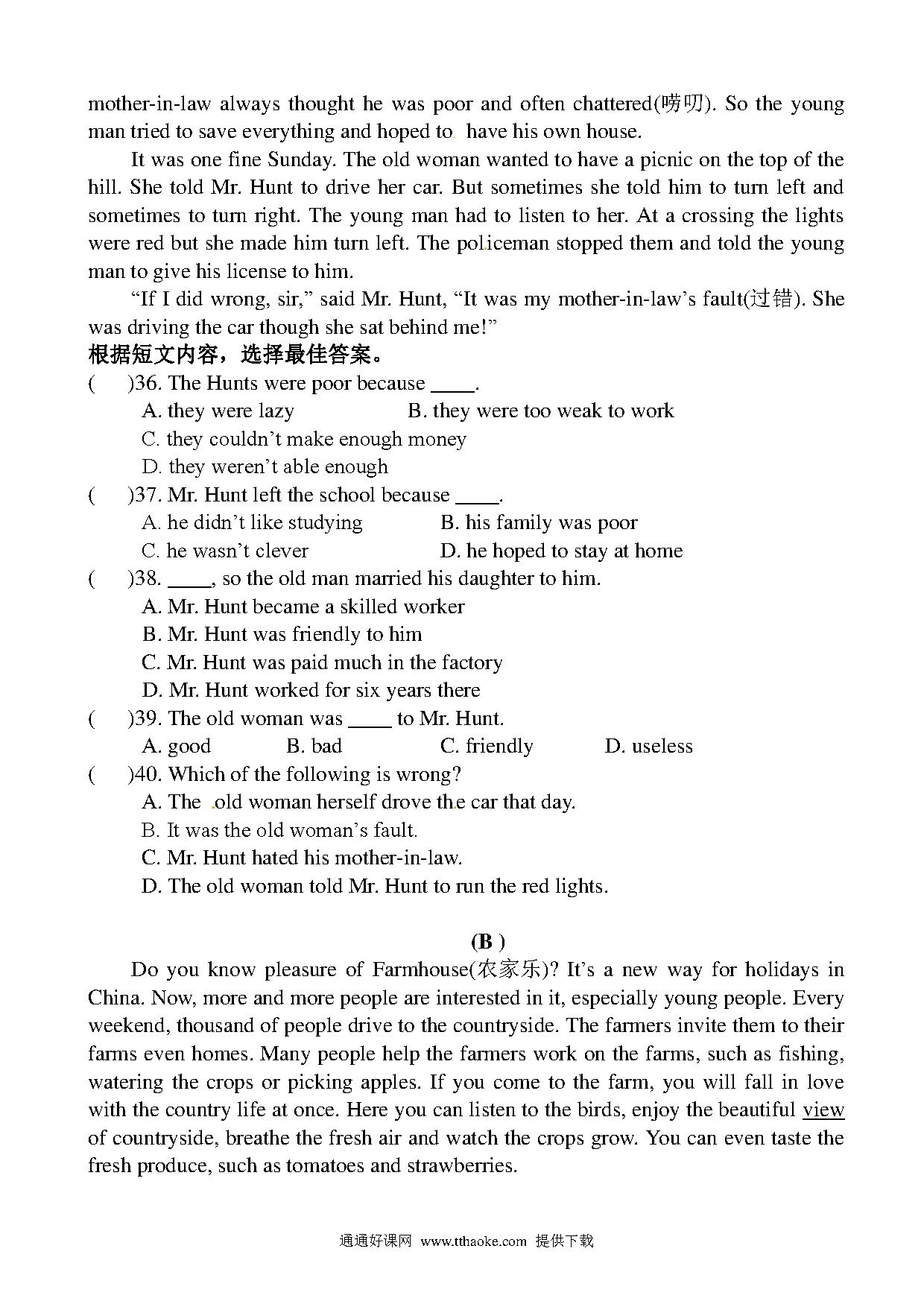 mother-in-law always thought he was poor and often chattered(唠叨). So the young man tried to save everything and hoped to have his own house.

It was one fine Sunday. The old woman wanted to have a picnic on the top of the hill. She told Mr. Hunt to drive her car. But sometimes she told him to turn left and sometimes to turn right. The young man had to listen to her. At a crossing the lights were red but she made him turn left. The policeman stopped them and told the young man to give his license to him.

“If I did wrong, sir,” said Mr. Hunt, “It was my mother-in-law’s fault(过错). She was driving the car though she sat behind me!”

根据短文内容，选择最佳答案。

(　)36. The Hunts were poor because ____.
A. they were lazy
B. they were too weak to work
C. they couldn’t make enough money
D. they weren’t able enough

(　)37. Mr. Hunt left the school because ____.
A. he didn’t like studying
B. his family was poor
C. he wasn’t clever
D. he hoped to stay at home

(　)38. ____, so the old man married his daughter to him.
A. Mr. Hunt became a skilled worker
B. Mr. Hunt was friendly to him
C. Mr. Hunt was paid much in the factory
D. Mr. Hunt worked for six years there

(　)39. The old woman was ____ to Mr. Hunt.
A. good
B. bad
C. friendly
D. useless

(　)40. Which of the following is wrong?
A. The old woman herself drove the car that day.
B. It was the old woman’s fault.
C. Mr. Hunt hated his mother-in-law.
D. The old woman told Mr. Hunt to run the red lights.

(B )

Do you know pleasure of Farmhouse(农家乐)? It’s a new way for holidays in China. Now, more and more people are interested in it, especially young people. Every weekend, thousand of people drive to the countryside. The farmers invite them to their farms even homes. Many people help the farmers work on the farms, such as fishing, watering the crops or picking apples. If you come to the farm, you will fall in love with the country life at once. Here you can listen to the birds, enjoy the beautiful view of countryside, breathe the fresh air and watch the crops grow. You can even taste the fresh produce, such as tomatoes and strawberries.

通通好课网 www.tthaoke.com 提供下载